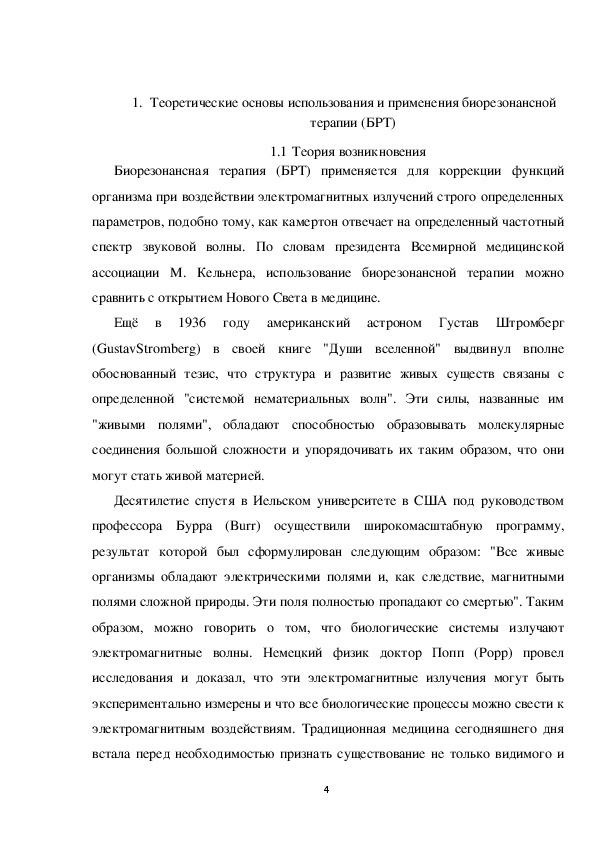 1. Теоретические основы использования и применения биорезонансной терапии (БРТ)

1.1 Теория возникновения

Биорезонансная терапия (БРТ) применяется для коррекции функций организма при воздействии электромагнитных излучений строго определенных параметров, подобно тому, как камертон отвечает на определенный частотный спектр звуковой волны. По словам президента Всемирной медицинской ассоциации М. Кельнера, использование биорезонансной терапии можно сравнить с открытием Нового Света в медицине.

Ещё в 1936 году американский астроном Густав Штромберг (GustavStromberg) в своей книге "Души вселенной" выдвинул вполне обоснованный тезис, что структура и развитие живых существ связаны с определенной "системой нематериальных волн". Эти силы, названные им "живыми полями", обладают способностью образовывать молекулярные соединения большой сложности и упорядочивать их таким образом, что они могут стать живой материей.

Десятилетие спустя в Иельском университете в США под руководством профессора Бурра (Burr) осуществили широкомасштабную программу, результат которой был сформулирован следующим образом: "Все живые организмы обладают электрическими полями и, как следствие, магнитными полями сложной природы. Эти поля полностью пропадают со смертью". Таким образом, можно говорить о том, что биологические системы излучают электромагнитные волны. Немецкий физик доктор Попп (Popp) провел исследования и доказал, что эти электромагнитные излучения могут быть экспериментально измерены и что все биологические процессы можно свести к электромагнитным воздействиям. Традиционная медицина сегодняшнего дня встала перед необходимостью признать существование не только видимого и

4